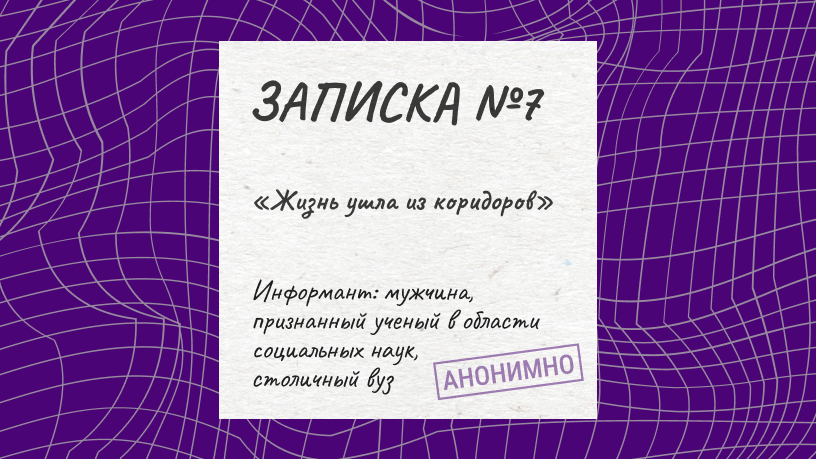 ЗАПИСКА №7

«Жизнь ушла из коридоров»

Информант: мужчина, признанный ученый в области социальных наук, столичный вуз

АНОНИМНО